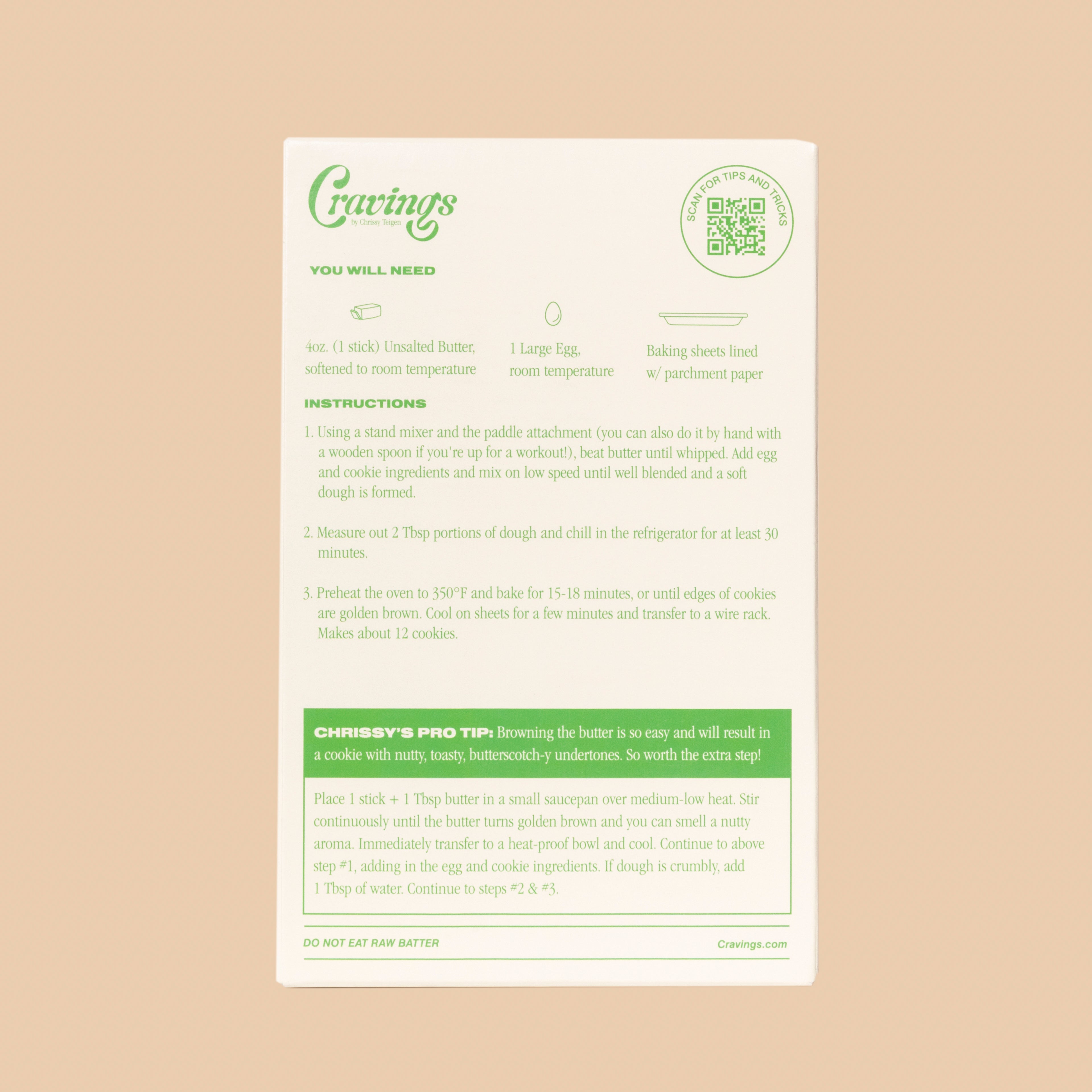 Cravings
by Chrissy Teigen

SCAN FOR TIPS AND TRICKS

YOU WILL NEED

4oz. (1 stick) Unsalted Butter, softened to room temperature

1 Large Egg, room temperature

Baking sheets lined w/ parchment paper

INSTRUCTIONS

1. Using a stand mixer and the paddle attachment (you can also do it by hand with a wooden spoon if you're up for a workout!), beat butter until whipped. Add egg and cookie ingredients and mix on low speed until well blended and a soft dough is formed.

2. Measure out 2 Tbsp portions of dough and chill in the refrigerator for at least 30 minutes.

3. Preheat the oven to 350°F and bake for 15-18 minutes, or until edges of cookies are golden brown. Cool on sheets for a few minutes and transfer to a wire rack. Makes about 12 cookies.

CHRISSY'S PRO TIP: Browning the butter is so easy and will result in a cookie with nutty, toasty, butterscotch-y undertones. So worth the extra step!

Place 1 stick + 1 Tbsp butter in a small saucepan over medium-low heat. Stir continuously until the butter turns golden brown and you can smell a nutty aroma. Immediately transfer to a heat-proof bowl and cool. Continue to above step #1, adding in the egg and cookie ingredients. If dough is crumbly, add 1 Tbsp of water. Continue to steps #2 & #3.

DO NOT EAT RAW BATTER

Cravings.com